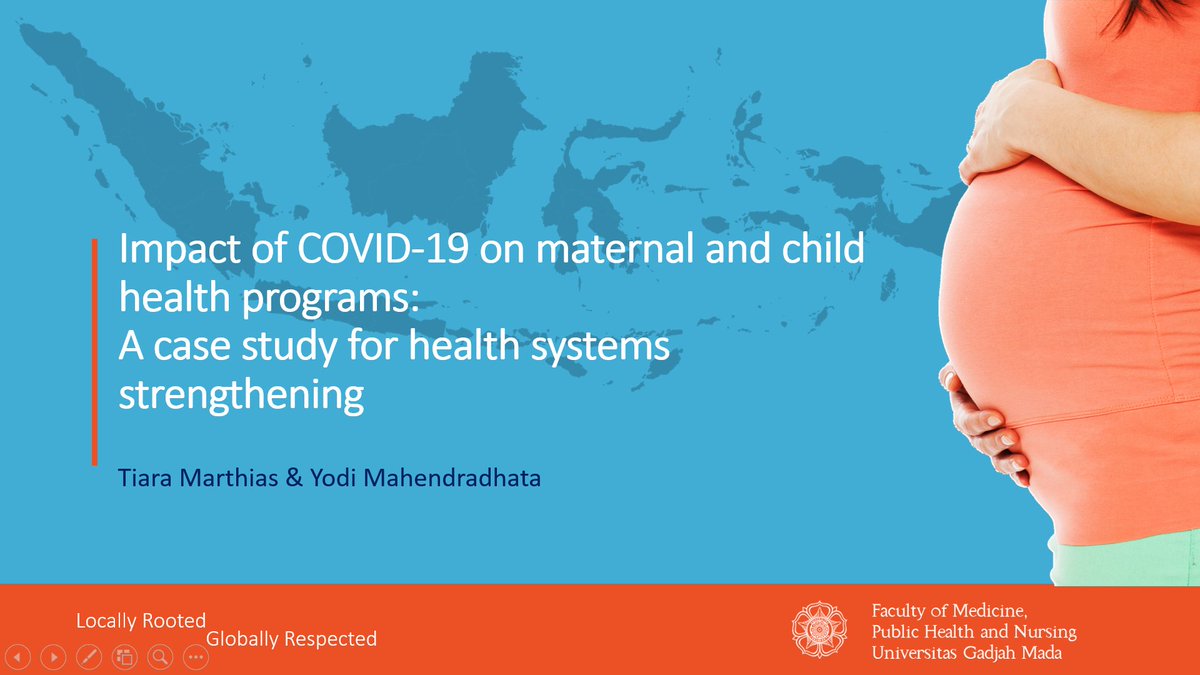 Impact of COVID-19 on maternal and child health programs:
A case study for health systems strengthening

Tiara Marthias & Yodi Mahendradhata

Locally Rooted
Globally Respected

Faculty of Medicine,
Public Health and Nursing
Universitas Gadjah Mada